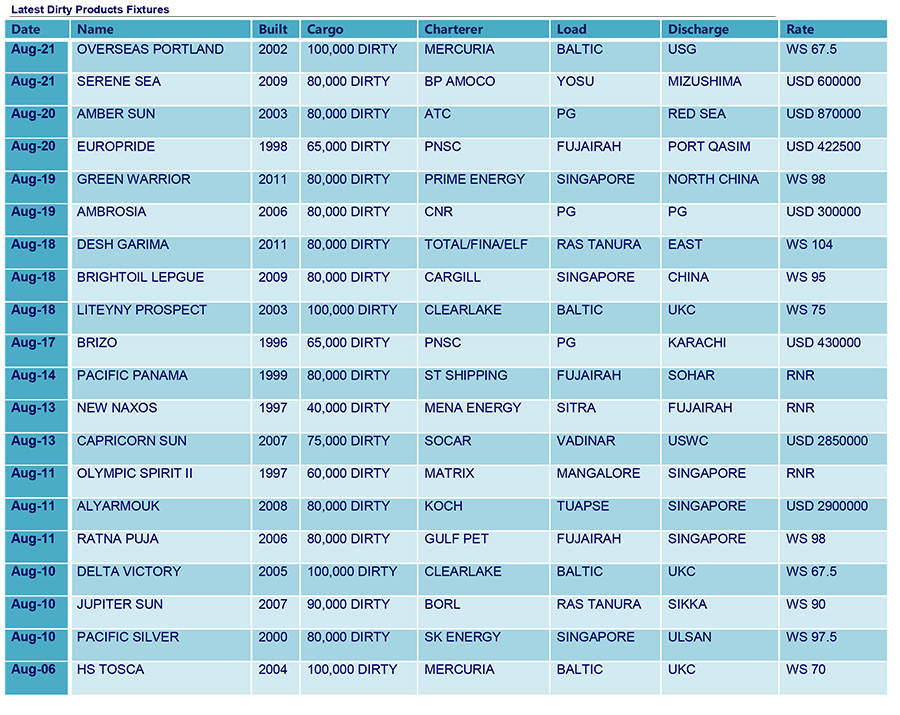 Latest Dirty Products Fixtures

| Date | Name | Built | Cargo | Charterer | Load | Discharge | Rate |
|---|---|---|---|---|---|---|---|
| Aug-21 | OVERSEAS PORTLAND | 2002 | 100,000 DIRTY | MERCURIA | BALTIC | USG | WS 67.5 |
| Aug-21 | SERENE SEA | 2009 | 80,000 DIRTY | BP AMOCO | YOSU | MIZUSHIMA | USD 600000 |
| Aug-20 | AMBER SUN | 2003 | 80,000 DIRTY | ATC | PG | RED SEA | USD 870000 |
| Aug-20 | EUROPRIDE | 1998 | 65,000 DIRTY | PNSC | FUJAIRAH | PORT QASIM | USD 422500 |
| Aug-19 | GREEN WARRIOR | 2011 | 80,000 DIRTY | PRIME ENERGY | SINGAPORE | NORTH CHINA | WS 98 |
| Aug-19 | AMBROSIA | 2006 | 80,000 DIRTY | CNR | PG | PG | USD 300000 |
| Aug-18 | DESH GARIMA | 2011 | 80,000 DIRTY | TOTAL/FINA/ELF | RAS TANURA | EAST | WS 104 |
| Aug-18 | BRIGHTOIL LEPGUE | 2009 | 80,000 DIRTY | CARGILL | SINGAPORE | CHINA | WS 95 |
| Aug-18 | LITEYNY PROSPECT | 2003 | 100,000 DIRTY | CLEARLAKE | BALTIC | UKC | WS 75 |
| Aug-17 | BRIZO | 1996 | 65,000 DIRTY | PNSC | PG | KARACHI | USD 430000 |
| Aug-14 | PACIFIC PANAMA | 1999 | 80,000 DIRTY | ST SHIPPING | FUJAIRAH | SOHAR | RNR |
| Aug-13 | NEW NAXOS | 1997 | 40,000 DIRTY | MENA ENERGY | SITRA | FUJAIRAH | RNR |
| Aug-13 | CAPRICORN SUN | 2007 | 75,000 DIRTY | SOCAR | VADINAR | USWC | USD 2850000 |
| Aug-11 | OLYMPIC SPIRIT II | 1997 | 60,000 DIRTY | MATRIX | MANGALORE | SINGAPORE | RNR |
| Aug-11 | ALYARMOUK | 2008 | 80,000 DIRTY | KOCH | TUAPSE | SINGAPORE | USD 2900000 |
| Aug-11 | RATNA PUJA | 2006 | 80,000 DIRTY | GULF PET | FUJAIRAH | SINGAPORE | WS 98 |
| Aug-10 | DELTA VICTORY | 2005 | 100,000 DIRTY | CLEARLAKE | BALTIC | UKC | WS 67.5 |
| Aug-10 | JUPITER SUN | 2007 | 90,000 DIRTY | BORL | RAS TANURA | SIKKA | WS 90 |
| Aug-10 | PACIFIC SILVER | 2000 | 80,000 DIRTY | SK ENERGY | SINGAPORE | ULSAN | WS 97.5 |
| Aug-06 | HS TOSCA | 2004 | 100,000 DIRTY | MERCURIA | BALTIC | UKC | WS 70 |